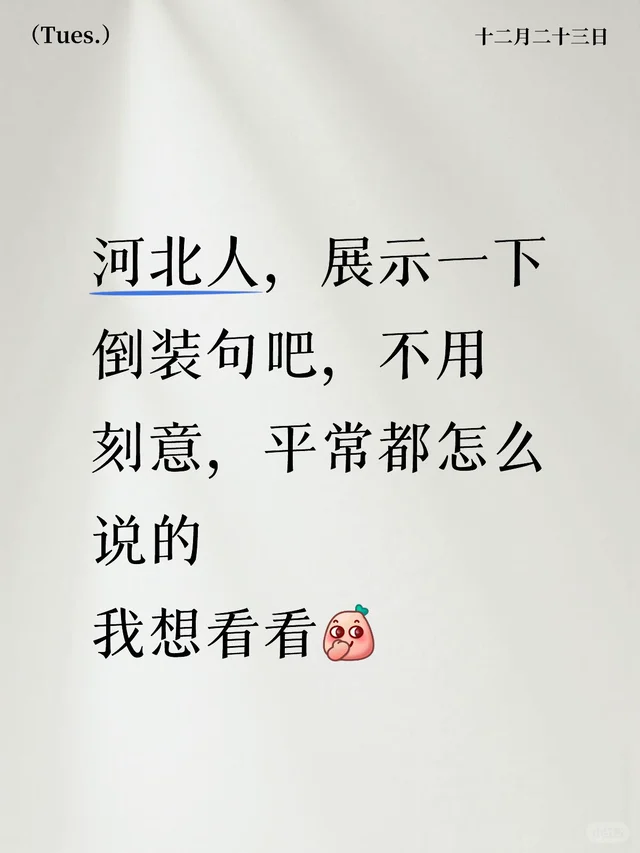 （Tues.）

十二月二十三日

河北人，展示一下倒装句吧，不用刻意，平常都怎么说的
我想看看